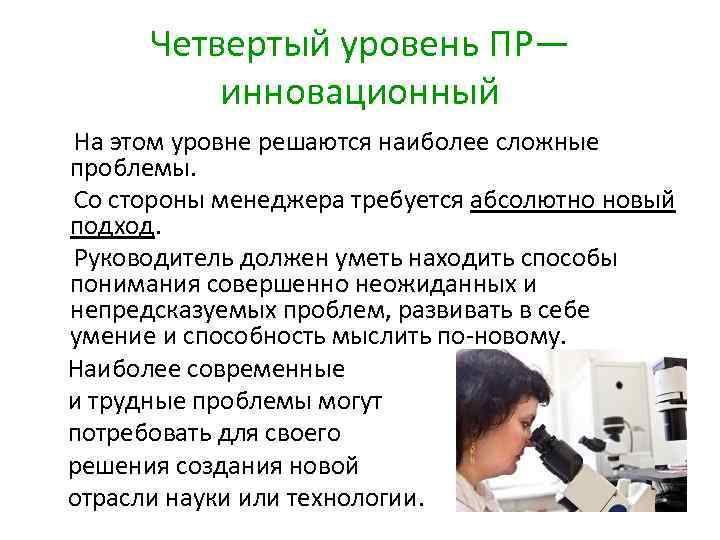 Четвертый уровень ПР— инновационный

На этом уровне решаются наиболее сложные проблемы.

Со стороны менеджера требуется абсолютно новый подход.

Руководитель должен уметь находить способы понимания совершенно неожиданных и непредсказуемых проблем, развивать в себе умение и способность мыслить по-новому.

Наиболее современные и трудные проблемы могут потребовать для своего решения создания новой отрасли науки или технологии.